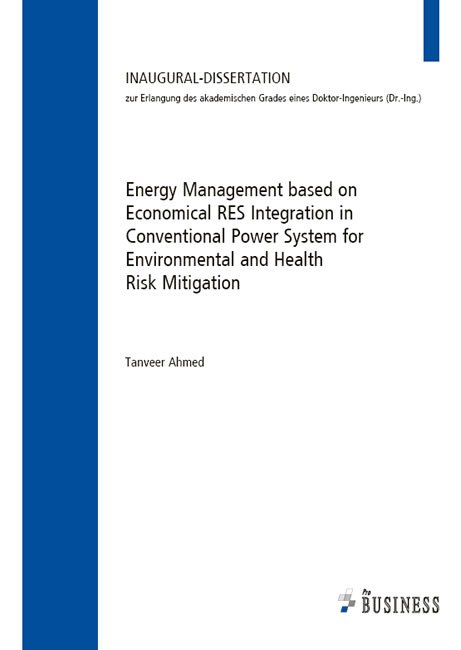 INAUGURAL-DISSERTATION

zur Erlangung des akademischen Grades eines Doktor-Ingenieurs (Dr.-Ing.)

Energy Management based on Economical RES Integration in Conventional Power System for Environmental and Health Risk Mitigation

Tanveer Ahmed

Pro BUSINESS